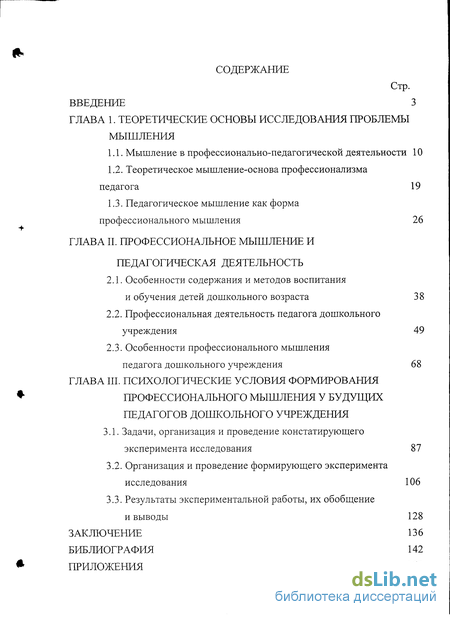 СОДЕРЖАНИЕ

Стр.

ВВЕДЕНИЕ 3

ГЛАВА 1. ТЕОРЕТИЧЕСКИЕ ОСНОВЫ ИССЛЕДОВАНИЯ ПРОБЛЕМЫ МЫШЛЕНИЯ

1.1. Мышление в профессионально-педагогической деятельности 10

1.2. Теоретическое мышление-основа профессионализма педагога 19

1.3. Педагогическое мышление как форма профессионального мышления 26

ГЛАВА II. ПРОФЕССИОНАЛЬНОЕ МЫШЛЕНИЕ И ПЕДАГОГИЧЕСКАЯ ДЕЯТЕЛЬНОСТЬ

2.1. Особенности содержания и методов воспитания и обучения детей дошкольного возраста 38

2.2. Профессиональная деятельность педагога дошкольного учреждения 49

2.3. Особенности профессионального мышления педагога дошкольного учреждения 68

ГЛАВА III. ПСИХОЛОГИЧЕСКИЕ УСЛОВИЯ ФОРМИРОВАНИЯ ПРОФЕССИОНАЛЬНОГО МЫШЛЕНИЯ У БУДУЩИХ ПЕДАГОГОВ ДОШКОЛЬНОГО УЧРЕЖДЕНИЯ

3.1. Задачи, организация и проведение констатирующего эксперимента исследования 87

3.2. Организация и проведение формирующего эксперимента исследования 106

3.3. Результаты экспериментальной работы, их обобщение и выводы 128

ЗАКЛЮЧЕНИЕ 136

БИБЛИОГРАФИЯ 142

ПРИЛОЖЕНИЯ

dsLib.net
библиотека диссертаций